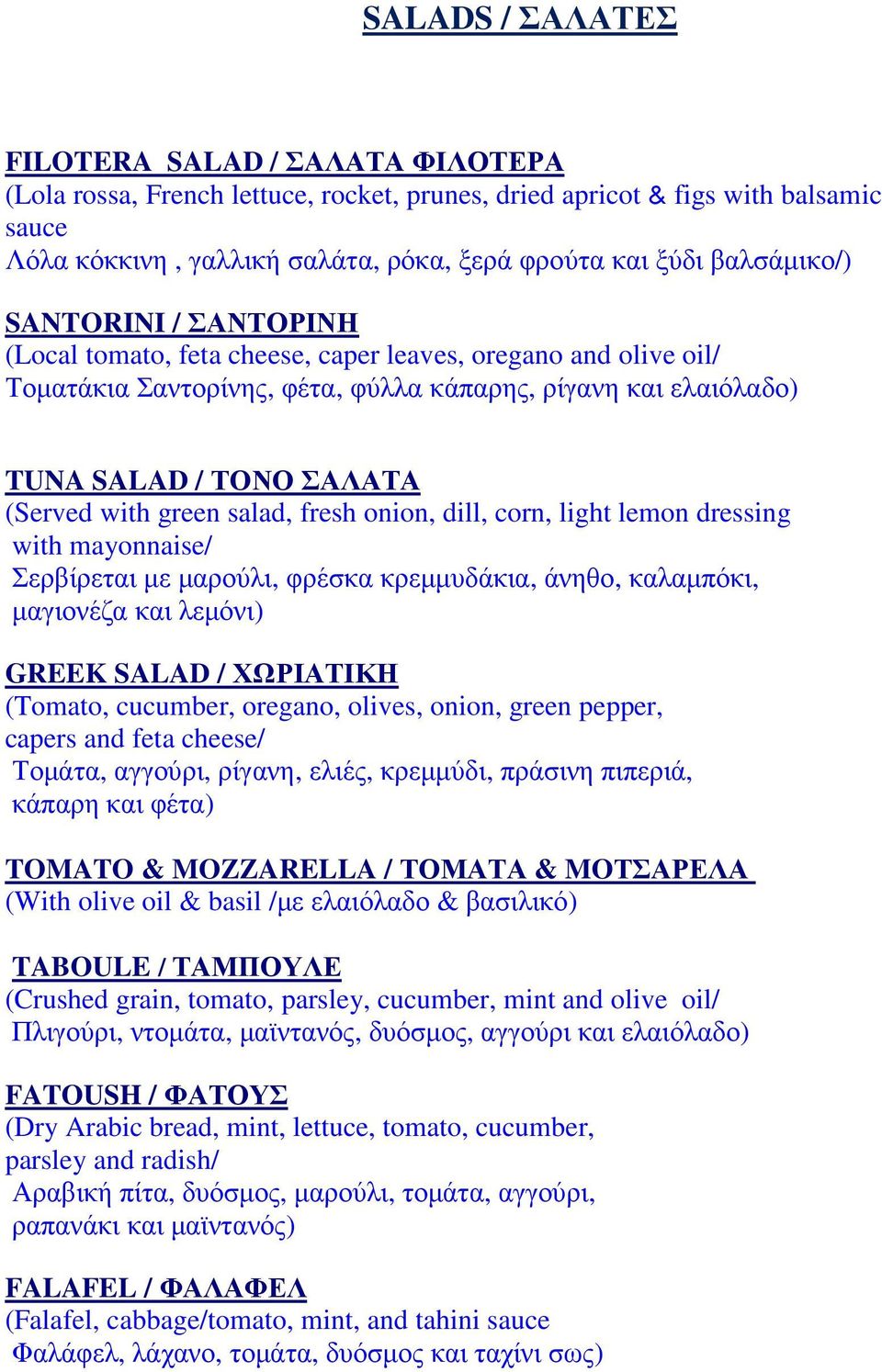 SALADS / ΣΑΛΑΤΕΣ

FILOTERA SALAD / ΣΑΛΑΤΑ ΦΙΛΟΤΕΡΑ
(Lola rossa, French lettuce, rocket, prunes, dried apricot & figs with balsamic sauce
Λόλα κόκκινη , γαλλική σαλάτα, ρόκα, ξερά φρούτα και ξύδι βαλσάμικο/)

SANTORINI / ΣΑΝΤΟΡΙΝΗ
(Local tomato, feta cheese, caper leaves, oregano and olive oil/
Τοματάκια Σαντορίνης, φέτα, φύλλα κάπαρης, ρίγανη και ελαιόλαδο)

TUNA SALAD / ΤΟΝΟ ΣΑΛΑΤΑ
(Served with green salad, fresh onion, dill, corn, light lemon dressing with mayonnaise/
Σερβίρεται με μαρούλι, φρέσκα κρεμμυδάκια, άνηθο, καλαμπόκι, μαγιονέζα και λεμόνι)

GREEK SALAD / ΧΩΡΙΑΤΙΚΗ
(Tomato, cucumber, oregano, olives, onion, green pepper, capers and feta cheese/
Τομάτα, αγγούρι, ρίγανη, ελιές, κρεμμύδι, πράσινη πιπεριά, κάπαρη και φέτα)

TOMATO & MOZZARELLA / ΤΟΜΑΤΑ & ΜΟΤΣΑΡΕΛΑ
(With olive oil & basil /με ελαιόλαδο & βασιλικό)

TABOULE / ΤΑΜΠΟΥΛΕ
(Crushed grain, tomato, parsley, cucumber, mint and olive oil/
Πλιγούρι, ντομάτα, μαϊντανός, δυόσμος, αγγούρι και ελαιόλαδο)

FATOUSH / ΦΑΤΟΥΣ
(Dry Arabic bread, mint, lettuce, tomato, cucumber, parsley and radish/
Αραβική πίτα, δυόσμος, μαρούλι, τομάτα, αγγούρι, ραπανάκι και μαϊντανός)

FALAFEL / ΦΑΛΑΦΕΛ
(Falafel, cabbage/tomato, mint, and tahini sauce
Φαλάφελ, λάχανο, τομάτα, δυόσμος και ταχίνι σως)